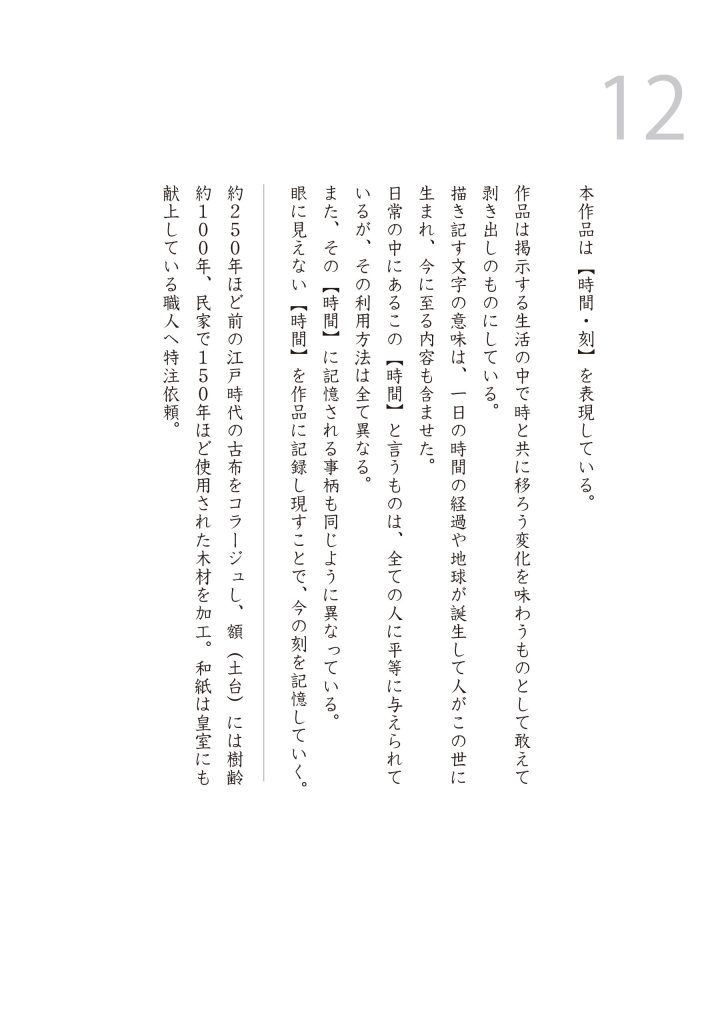 12

本作品は【時間・刻】を表現している。

作品は掲示する生活の中で時と共に移ろう変化を味わうものとして敢えて剥き出しのものにしている。
描き記す文字の意味は、一日の時間の経過や地球が誕生して人がこの世に生まれ、今に至る内容も含ませた。
日常の中にあるこの【時間】と言うものは、全ての人に平等に与えられているが、その利用方法は全て異なる。
また、その【時間】に記憶される事柄も同じように異なっている。
眼に見えない【時間】を作品に記録し現すことで、今の刻を記憶していく。

約250年ほど前の江戸時代の古布をコラージュし、額（土台）には樹齢約100年、民家で150年ほど使用された木材を加工。和紙は皇室にも献上している職人へ特注依頼。